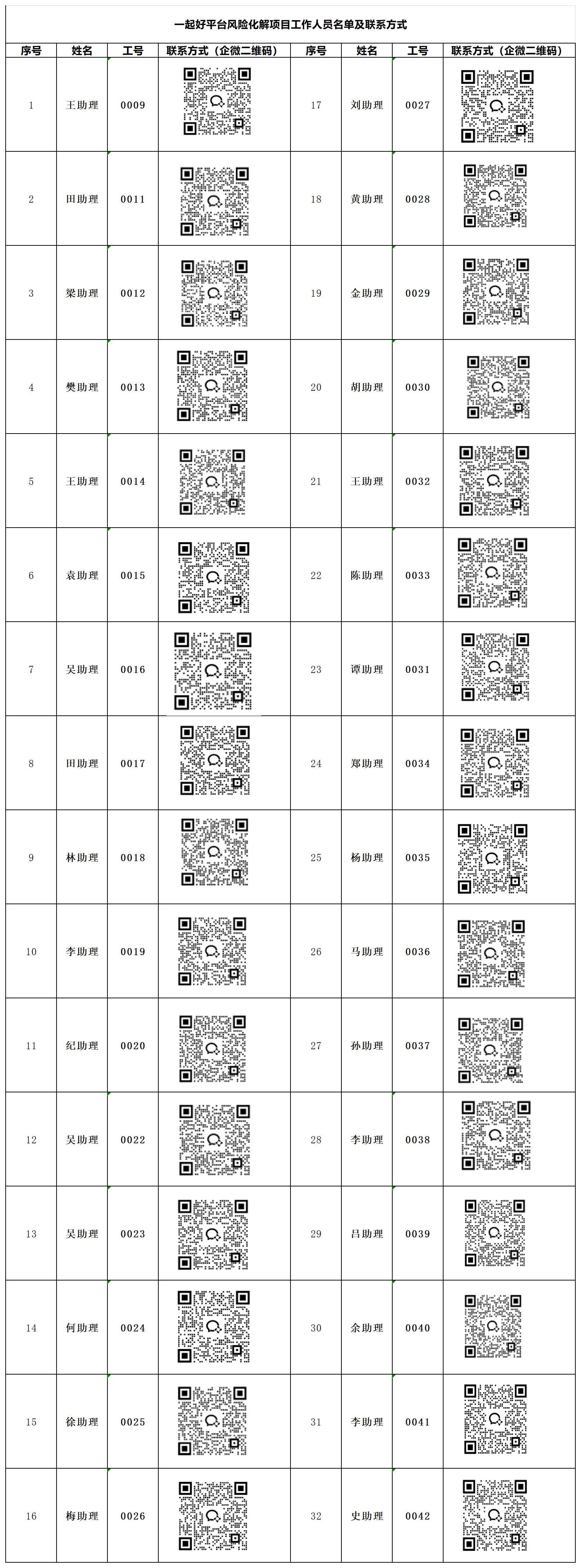 一起好平台风险化解项目工作人员名单及联系方式

| 序号 | 姓名 | 工号 | 联系方式（企微二维码） | 序号 | 姓名 | 工号 | 联系方式（企微二维码） |
|---|---|---|---|---|---|---|---|
| 1 | 王助理 | 0009 | | 17 | 刘助理 | 0027 | |
| 2 | 田助理 | 0011 | | 18 | 黄助理 | 0028 | |
| 3 | 梁助理 | 0012 | | 19 | 金助理 | 0029 | |
| 4 | 樊助理 | 0013 | | 20 | 胡助理 | 0030 | |
| 5 | 王助理 | 0014 | | 21 | 王助理 | 0032 | |
| 6 | 袁助理 | 0015 | | 22 | 陈助理 | 0033 | |
| 7 | 吴助理 | 0016 | | 23 | 谭助理 | 0031 | |
| 8 | 田助理 | 0017 | | 24 | 郑助理 | 0034 | |
| 9 | 林助理 | 0018 | | 25 | 杨助理 | 0035 | |
| 10 | 李助理 | 0019 | | 26 | 马助理 | 0036 | |
| 11 | 纪助理 | 0020 | | 27 | 孙助理 | 0037 | |
| 12 | 吴助理 | 0022 | | 28 | 李助理 | 0038 | |
| 13 | 吴助理 | 0023 | | 29 | 吕助理 | 0039 | |
| 14 | 何助理 | 0024 | | 30 | 余助理 | 0040 | |
| 15 | 徐助理 | 0025 | | 31 | 李助理 | 0041 | |
| 16 | 梅助理 | 0026 | | 32 | 史助理 | 0042 | |